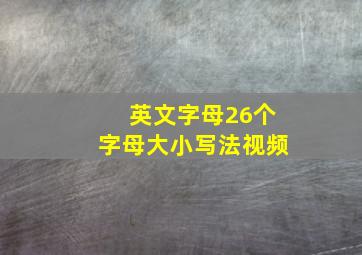 英文字母26个
字母大小写法视频